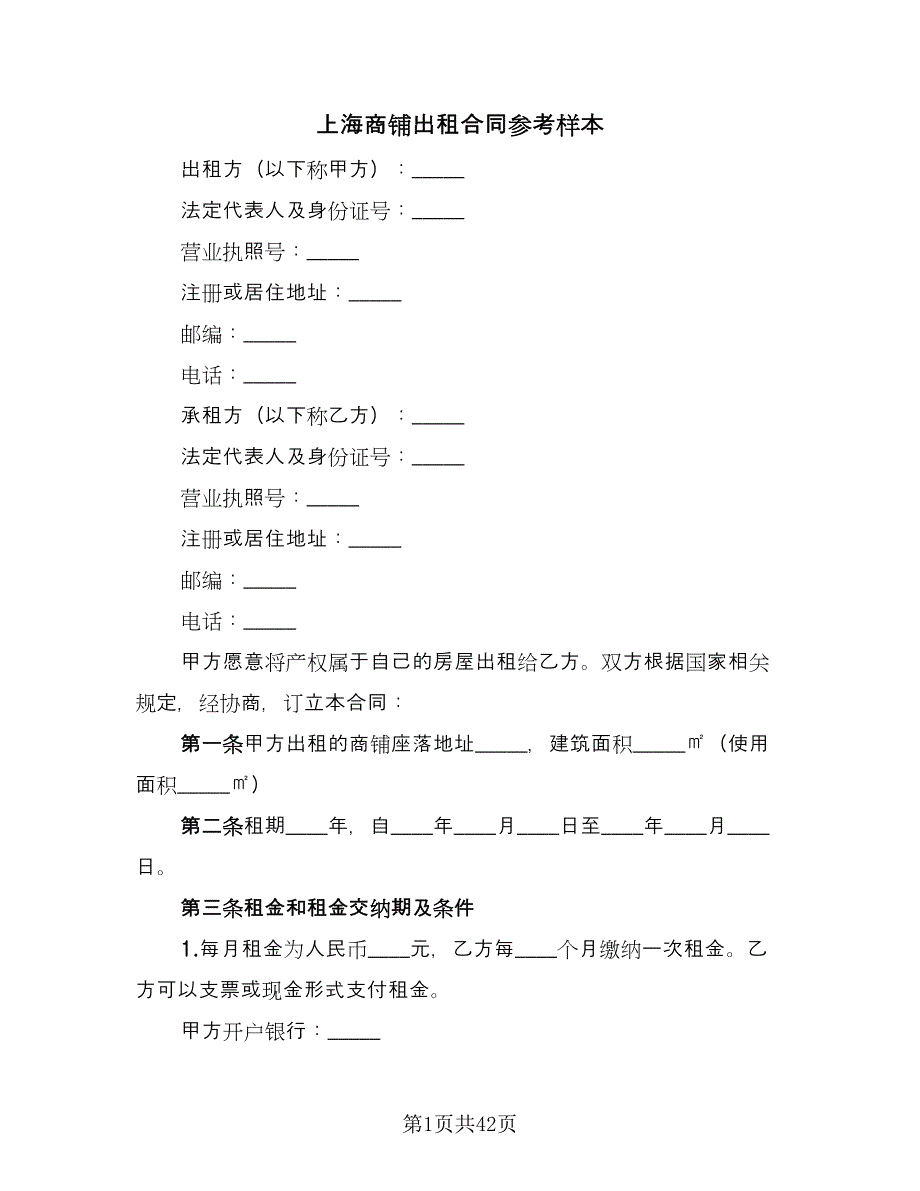 上海商铺出租合同参考样本

出租方（以下称甲方）：_____

法定代表人及身份证号：_____

营业执照号：_____

注册或居住地址：_____

邮编：_____

电话：_____

承租方（以下称乙方）：_____

法定代表人及身份证号：_____

营业执照号：_____

注册或居住地址：_____

邮编：_____

电话：_____

甲方愿意将产权属于自己的房屋出租给乙方。双方根据国家相关规定，经协商，订立本合同：

第一条甲方出租的商铺座落地址_____，建筑面积_____㎡（使用面积_____㎡）

第二条租期____年，自____年____月____日至____年____月____日。

第三条租金和租金交纳期及条件

1.每月租金为人民币____元，乙方每____个月缴纳一次租金。乙方可以支票或现金形式支付租金。

甲方开户银行：_____

第1页共42页